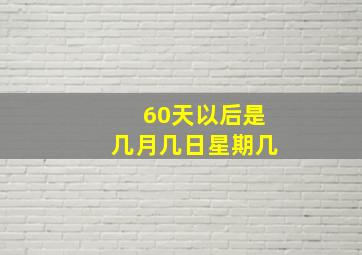 60天以后是
几月几日星期几